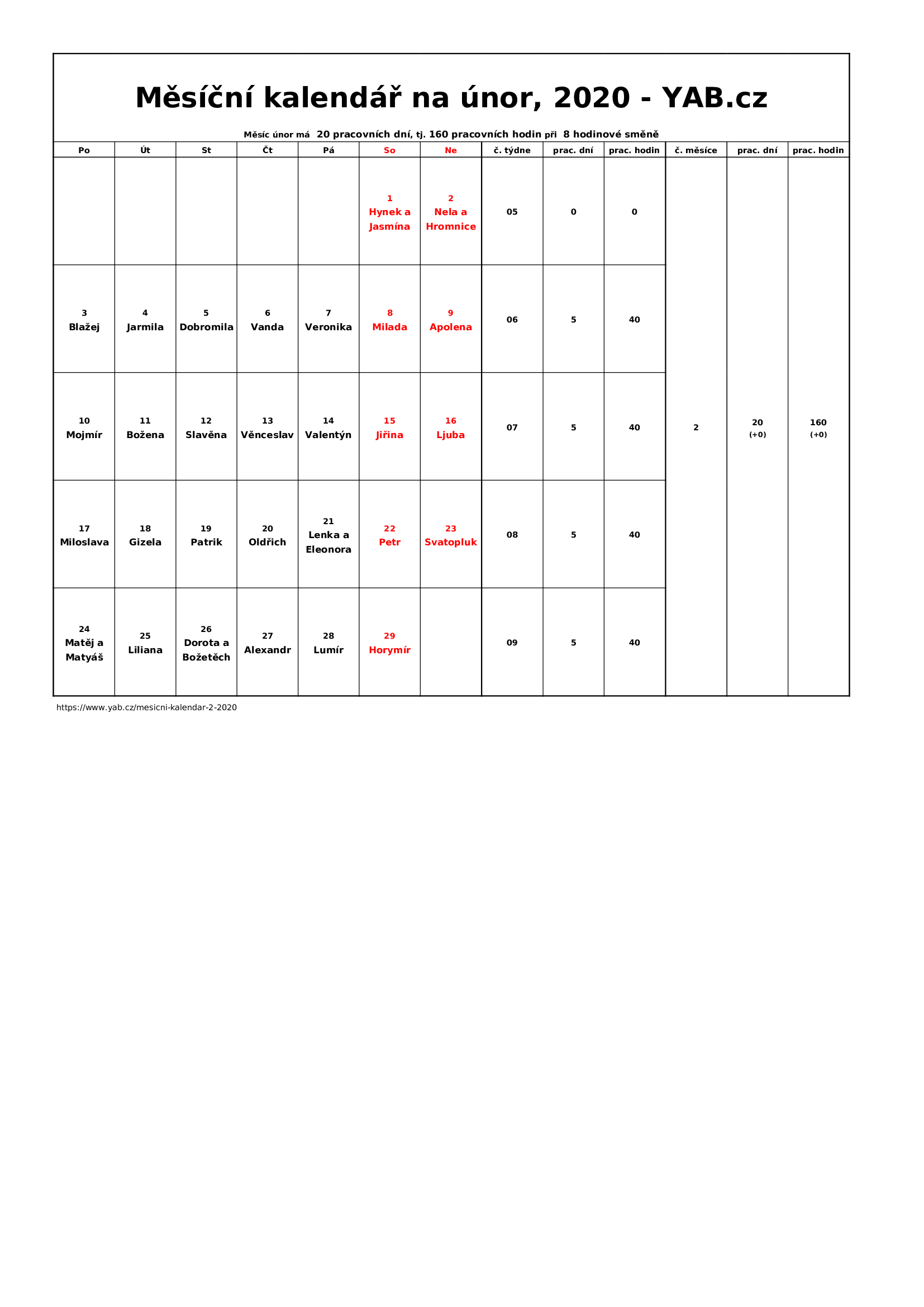 Měsíční kalendář na únor, 2020 - YAB.cz

Měsíc únor má 20 pracovních dní, tj. 160 pracovních hodin při 8 hodinové směně

| Po | Út | St | Čt | Pá | So | Ne | č. týdne | prac. dní | prac. hodin | č. měsíce | prac. dní | prac. hodin |
|---|---|---|---|---|---|---|---|---|---|---|---|---|
| | | | | | 1 Hynek a Jasmína | 2 Nela a Hromnice | 05 | 0 | 0 | 2 | 20 (+0) | 160 (+0) |
| 3 Blažej | 4 Jarmila | 5 Dobromila | 6 Vanda | 7 Veronika | 8 Milada | 9 Apolena | 06 | 5 | 40 | | | |
| 10 Mojmír | 11 Božena | 12 Slavěna | 13 Věnceslav | 14 Valentýn | 15 Jiřina | 16 Ljuba | 07 | 5 | 40 | | | |
| 17 Miloslava | 18 Gizela | 19 Patrik | 20 Oldřich | 21 Lenka a Eleonora | 22 Petr | 23 Svatopluk | 08 | 5 | 40 | | | |
| 24 Matěj a Matyáš | 25 Liliana | 26 Dorota a Božetěch | 27 Alexandr | 28 Lumír | 29 Horymír | | 09 | 5 | 40 | | | |

https://www.yab.cz/mesicni-kalendar-2-2020